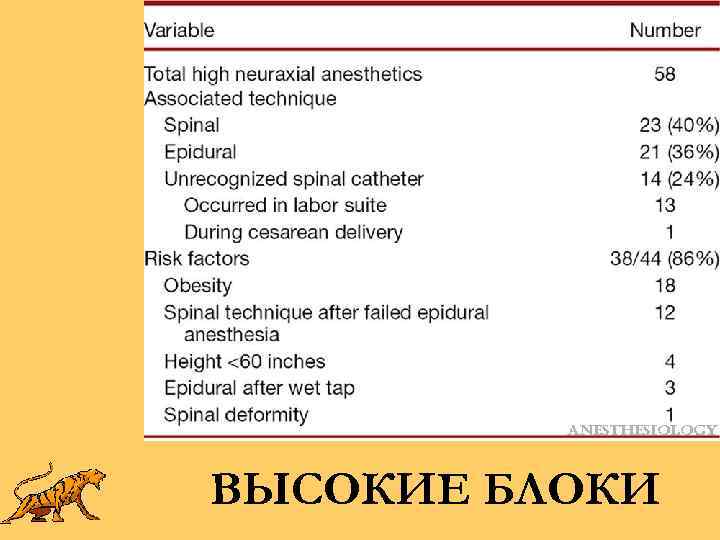 | Variable | Number |
|---|---|
| Total high neuraxial anesthetics | 58 |
| Associated technique | |
| Spinal | 23 (40%) |
| Epidural | 21 (36%) |
| Unrecognized spinal catheter | 14 (24%) |
| Occurred in labor suite | 13 |
| During cesarean delivery | 1 |
| Risk factors | 38/44 (86%) |
| Obesity | 18 |
| Spinal technique after failed epidural anesthesia | 12 |
| Height <60 inches | 4 |
| Epidural after wet tap | 3 |
| Spinal deformity | 1 |

ANESTHESIOLOGY

ВЫСОКИЕ БЛОКИ